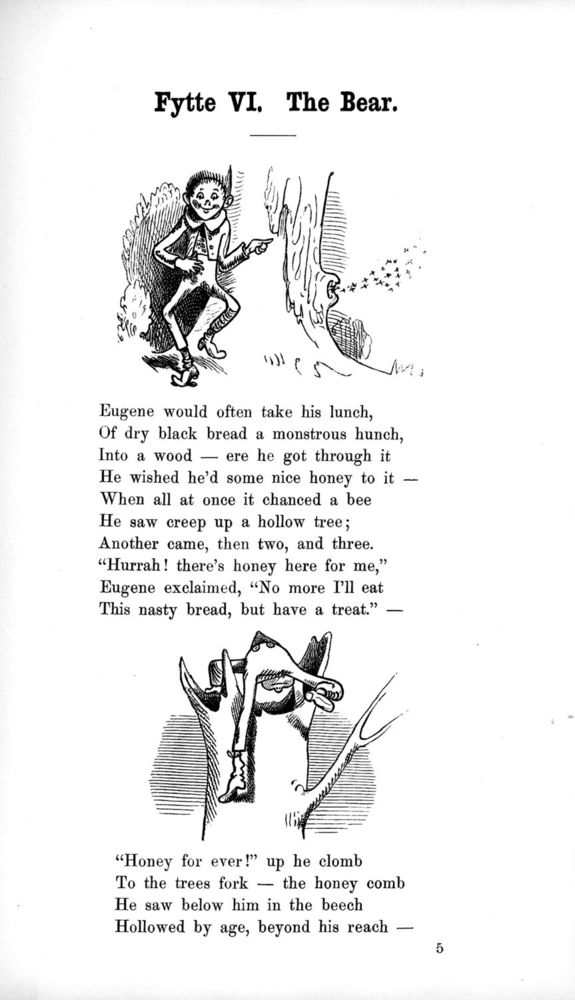 Fytte VI. The Bear.

Eugene would often take his lunch,
Of dry black bread a monstrous hunch,
Into a wood — ere he got through it
He wished he'd some nice honey to it —
When all at once it chanced a bee
He saw creep up a hollow tree;
Another came, then two, and three.
"Hurrah! there's honey here for me,"
Eugene exclaimed, "No more I'll eat
This nasty bread, but have a treat." —

"Honey for ever!" up he clomb
To the trees fork — the honey comb
He saw below him in the beech
Hollowed by age, beyond his reach —

5